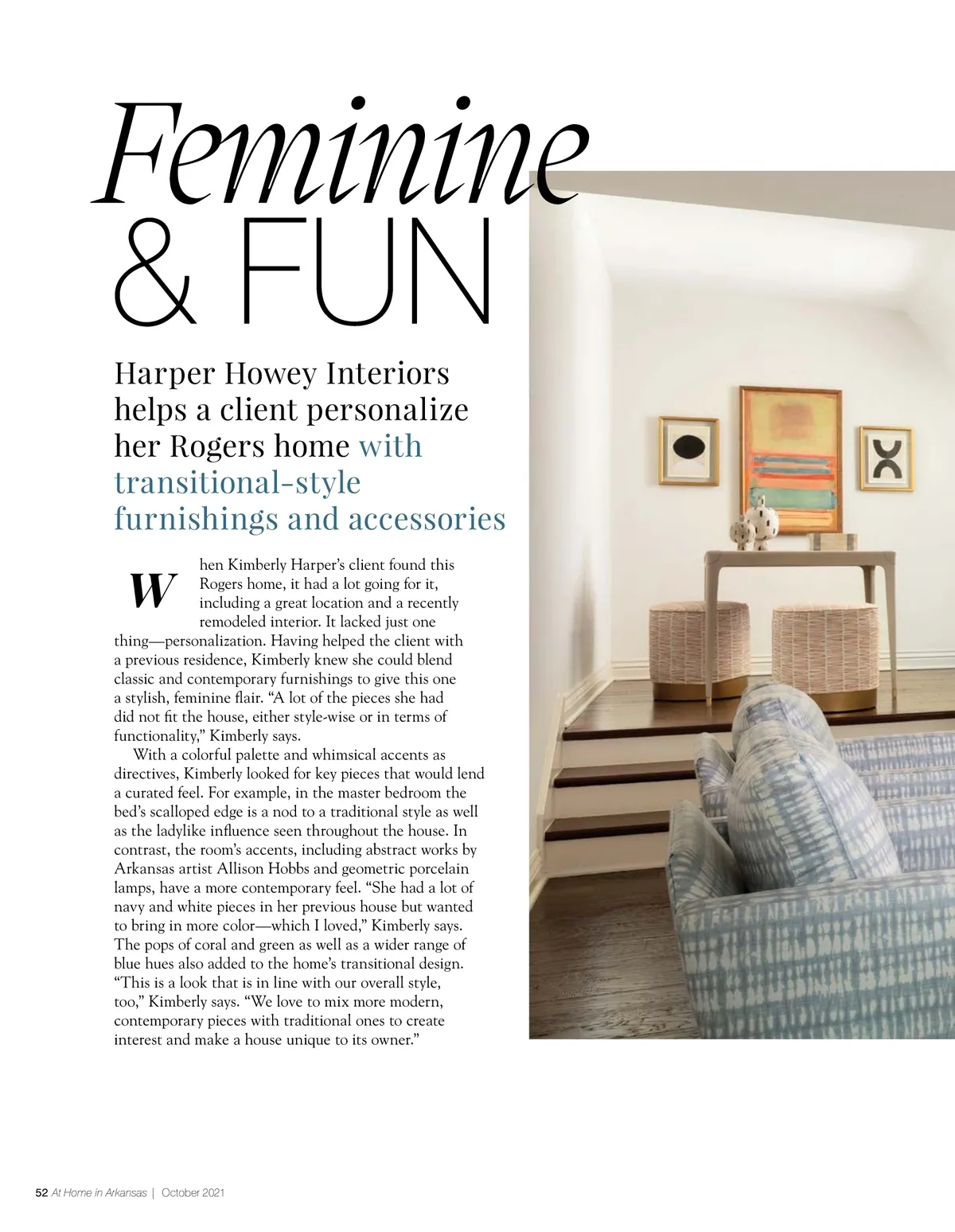 Feminine & FUN

Harper Howey Interiors helps a client personalize her Rogers home with transitional-style furnishings and accessories

When Kimberly Harper's client found this Rogers home, it had a lot going for it, including a great location and a recently remodeled interior. It lacked just one thing—personalization. Having helped the client with a previous residence, Kimberly knew she could blend classic and contemporary furnishings to give this one a stylish, feminine flair. "A lot of the pieces she had did not fit the house, either style-wise or in terms of functionality," Kimberly says.

With a colorful palette and whimsical accents as directives, Kimberly looked for key pieces that would lend a curated feel. For example, in the master bedroom the bed's scalloped edge is a nod to a traditional style as well as the ladylike influence seen throughout the house. In contrast, the room's accents, including abstract works by Arkansas artist Allison Hobbs and geometric porcelain lamps, have a more contemporary feel. "She had a lot of navy and white pieces in her previous house but wanted to bring in more color—which I loved," Kimberly says. The pops of coral and green as well as a wider range of blue hues also added to the home's transitional design. "This is a look that is in line with our overall style, too," Kimberly says. "We love to mix more modern, contemporary pieces with traditional ones to create interest and make a house unique to its owner."

52 At Home in Arkansas | October 2021